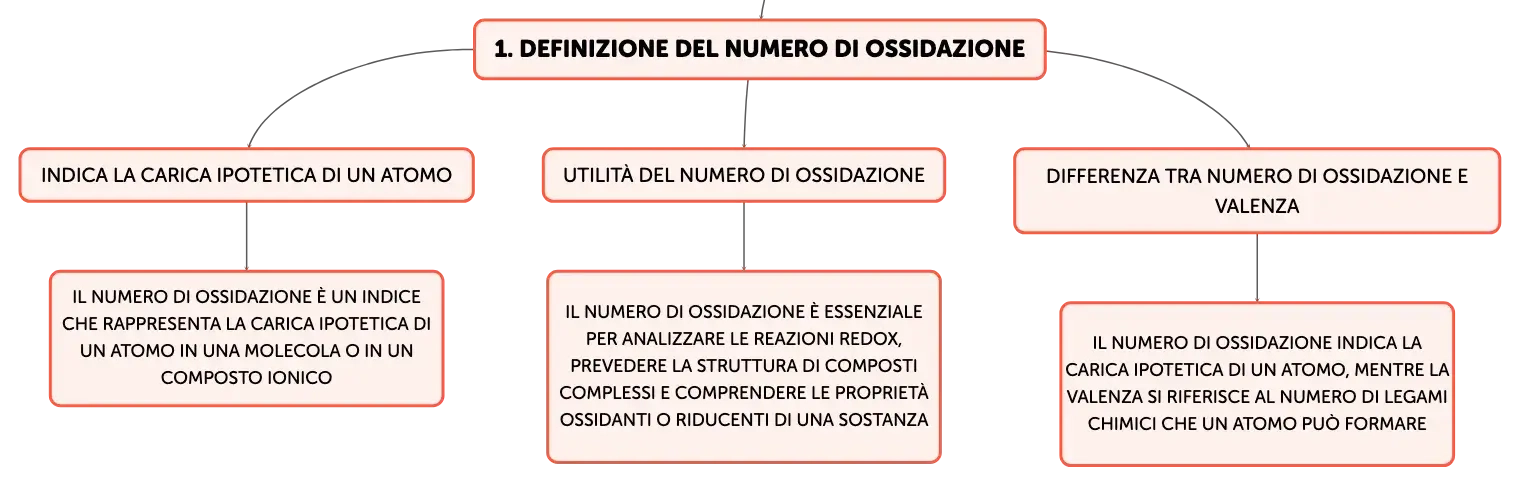 1. DEFINIZIONE DEL NUMERO DI OSSIDAZIONE

INDICA LA CARICA IPOTETICA DI UN ATOMO

IL NUMERO DI OSSIDAZIONE È UN INDICE CHE RAPPRESENTA LA CARICA IPOTETICA DI UN ATOMO IN UNA MOLECOLA O IN UN COMPOSTO IONICO

UTILITÀ DEL NUMERO DI OSSIDAZIONE

IL NUMERO DI OSSIDAZIONE È ESSENZIALE PER ANALIZZARE LE REAZIONI REDOX, PREVEDERE LA STRUTTURA DI COMPOSTI COMPLESSI E COMPRENDERE LE PROPRIETÀ OSSIDANTI O RIDUCENTI DI UNA SOSTANZA

DIFFERENZA TRA NUMERO DI OSSIDAZIONE E VALENZA

IL NUMERO DI OSSIDAZIONE INDICA LA CARICA IPOTETICA DI UN ATOMO, MENTRE LA VALENZA SI RIFERISCE AL NUMERO DI LEGAMI CHIMICI CHE UN ATOMO PUÒ FORMARE